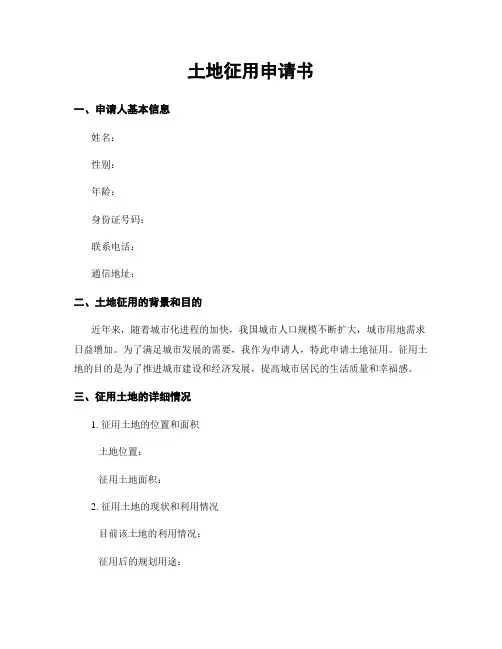 土地征用申请书

一、申请人基本信息

姓名：

性别：

年龄：

身份证号码：

联系电话：

通信地址：

二、土地征用的背景和目的

近年来，随着城市化进程的加快，我国城市人口规模不断扩大，城市用地需求日益增加。为了满足城市发展的需要，我作为申请人，特此申请土地征用。征用土地的目的是为了推进城市建设和经济发展，提高城市居民的生活质量和幸福感。

三、征用土地的详细情况

1. 征用土地的位置和面积

土地位置：

征用土地面积：

2. 征用土地的现状和利用情况

目前该土地的利用情况：

征用后的规划用途：